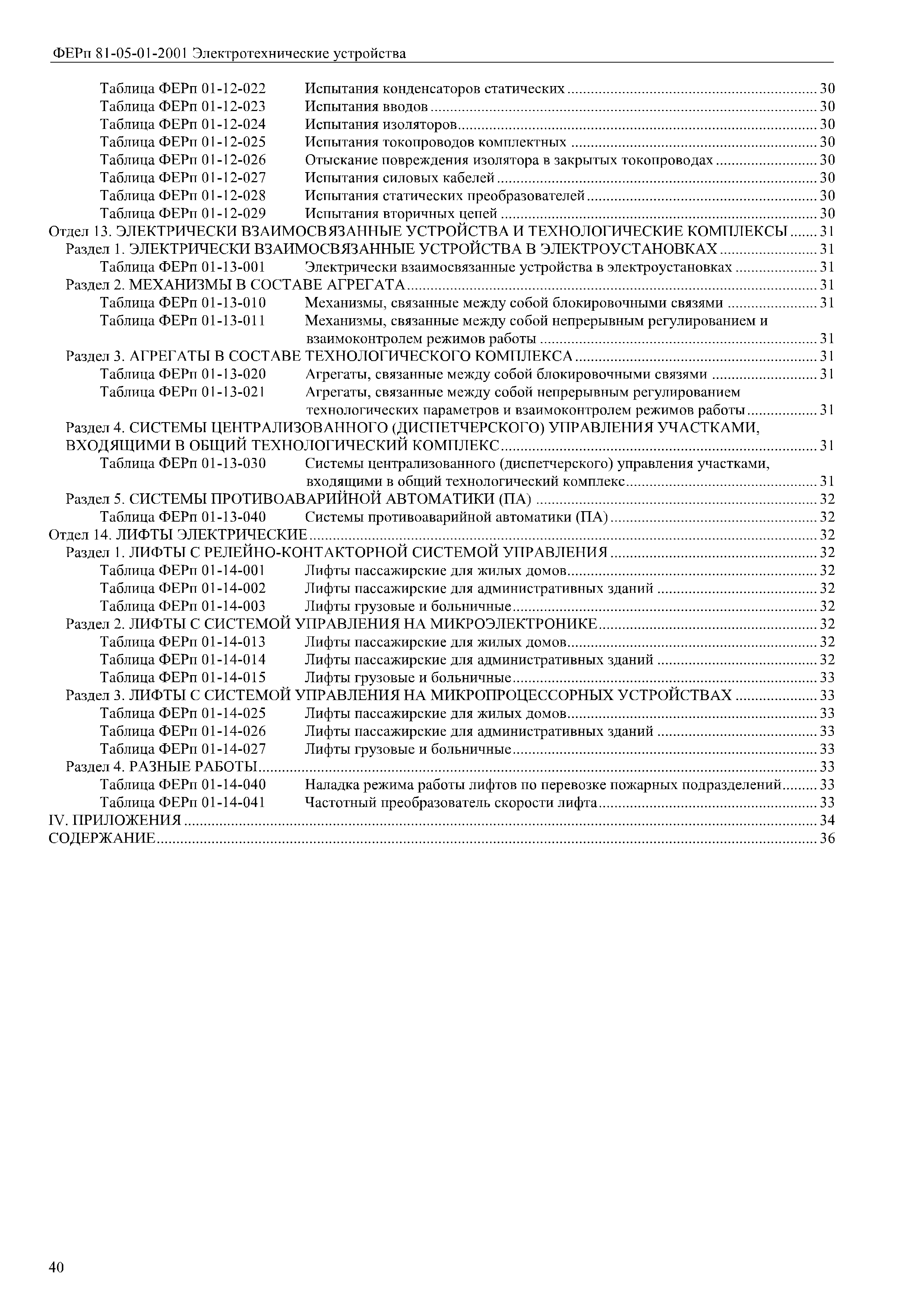 ФЕРп 81-05-01-2001 Электротехнические устройства

Таблица ФЕРп 01-12-022 Испытания конденсаторов статических ........ 30
Таблица ФЕРп 01-12-023 Испытания вводов ........ 30
Таблица ФЕРп 01-12-024 Испытания изоляторов ........ 30
Таблица ФЕРп 01-12-025 Испытания токопроводов комплектных ........ 30
Таблица ФЕРп 01-12-026 Отыскание повреждения изолятора в закрытых токопроводах ........ 30
Таблица ФЕРп 01-12-027 Испытания силовых кабелей ........ 30
Таблица ФЕРп 01-12-028 Испытания статических преобразователей ........ 30
Таблица ФЕРп 01-12-029 Испытания вторичных цепей ........ 30
Отдел 13. ЭЛЕКТРИЧЕСКИ ВЗАИМОСВЯЗАННЫЕ УСТРОЙСТВА И ТЕХНОЛОГИЧЕСКИЕ КОМПЛЕКСЫ ........ 31
Раздел 1. ЭЛЕКТРИЧЕСКИ ВЗАИМОСВЯЗАННЫЕ УСТРОЙСТВА В ЭЛЕКТРОУСТАНОВКАХ ........ 31
Таблица ФЕРп 01-13-001 Электрически взаимосвязанные устройства в электроустановках ........ 31
Раздел 2. МЕХАНИЗМЫ В СОСТАВЕ АГРЕГАТА ........ 31
Таблица ФЕРп 01-13-010 Механизмы, связанные между собой блокировочными связями ........ 31
Таблица ФЕРп 01-13-011 Механизмы, связанные между собой непрерывным регулированием и взаимоконтролем режимов работы ........ 31
Раздел 3. АГРЕГАТЫ В СОСТАВЕ ТЕХНОЛОГИЧЕСКОГО КОМПЛЕКСА ........ 31
Таблица ФЕРп 01-13-020 Агрегаты, связанные между собой блокировочными связями ........ 31
Таблица ФЕРп 01-13-021 Агрегаты, связанные между собой непрерывным регулированием технологических параметров и взаимоконтролем режимов работы ........ 31
Раздел 4. СИСТЕМЫ ЦЕНТРАЛИЗОВАННОГО (ДИСПЕТЧЕРСКОГО) УПРАВЛЕНИЯ УЧАСТКАМИ, ВХОДЯЩИМИ В ОБЩИЙ ТЕХНОЛОГИЧЕСКИЙ КОМПЛЕКС ........ 31
Таблица ФЕРп 01-13-030 Системы централизованного (диспетчерского) управления участками, входящими в общий технологический комплекс ........ 31
Раздел 5. СИСТЕМЫ ПРОТИВОАВАРИЙНОЙ АВТОМАТИКИ (ПА) ........ 32
Таблица ФЕРп 01-13-040 Системы противоаварийной автоматики (ПА) ........ 32
Отдел 14. ЛИФТЫ ЭЛЕКТРИЧЕСКИЕ ........ 32
Раздел 1. ЛИФТЫ С РЕЛЕЙНО-КОНТАКТОРНОЙ СИСТЕМОЙ УПРАВЛЕНИЯ ........ 32
Таблица ФЕРп 01-14-001 Лифты пассажирские для жилых домов ........ 32
Таблица ФЕРп 01-14-002 Лифты пассажирские для административных зданий ........ 32
Таблица ФЕРп 01-14-003 Лифты грузовые и больничные ........ 32
Раздел 2. ЛИФТЫ С СИСТЕМОЙ УПРАВЛЕНИЯ НА МИКРОЭЛЕКТРОНИКЕ ........ 32
Таблица ФЕРп 01-14-013 Лифты пассажирские для жилых домов ........ 32
Таблица ФЕРп 01-14-014 Лифты пассажирские для административных зданий ........ 32
Таблица ФЕРп 01-14-015 Лифты грузовые и больничные ........ 33
Раздел 3. ЛИФТЫ С СИСТЕМОЙ УПРАВЛЕНИЯ НА МИКРОПРОЦЕССОРНЫХ УСТРОЙСТВАХ ........ 33
Таблица ФЕРп 01-14-025 Лифты пассажирские для жилых домов ........ 33
Таблица ФЕРп 01-14-026 Лифты пассажирские для административных зданий ........ 33
Таблица ФЕРп 01-14-027 Лифты грузовые и больничные ........ 33
Раздел 4. РАЗНЫЕ РАБОТЫ ........ 33
Таблица ФЕРп 01-14-040 Наладка режима работы лифтов по перевозке пожарных подразделений ........ 33
Таблица ФЕРп 01-14-041 Частотный преобразователь скорости лифта ........ 33
IV. ПРИЛОЖЕНИЯ ........ 34
СОДЕРЖАНИЕ ........ 36

40